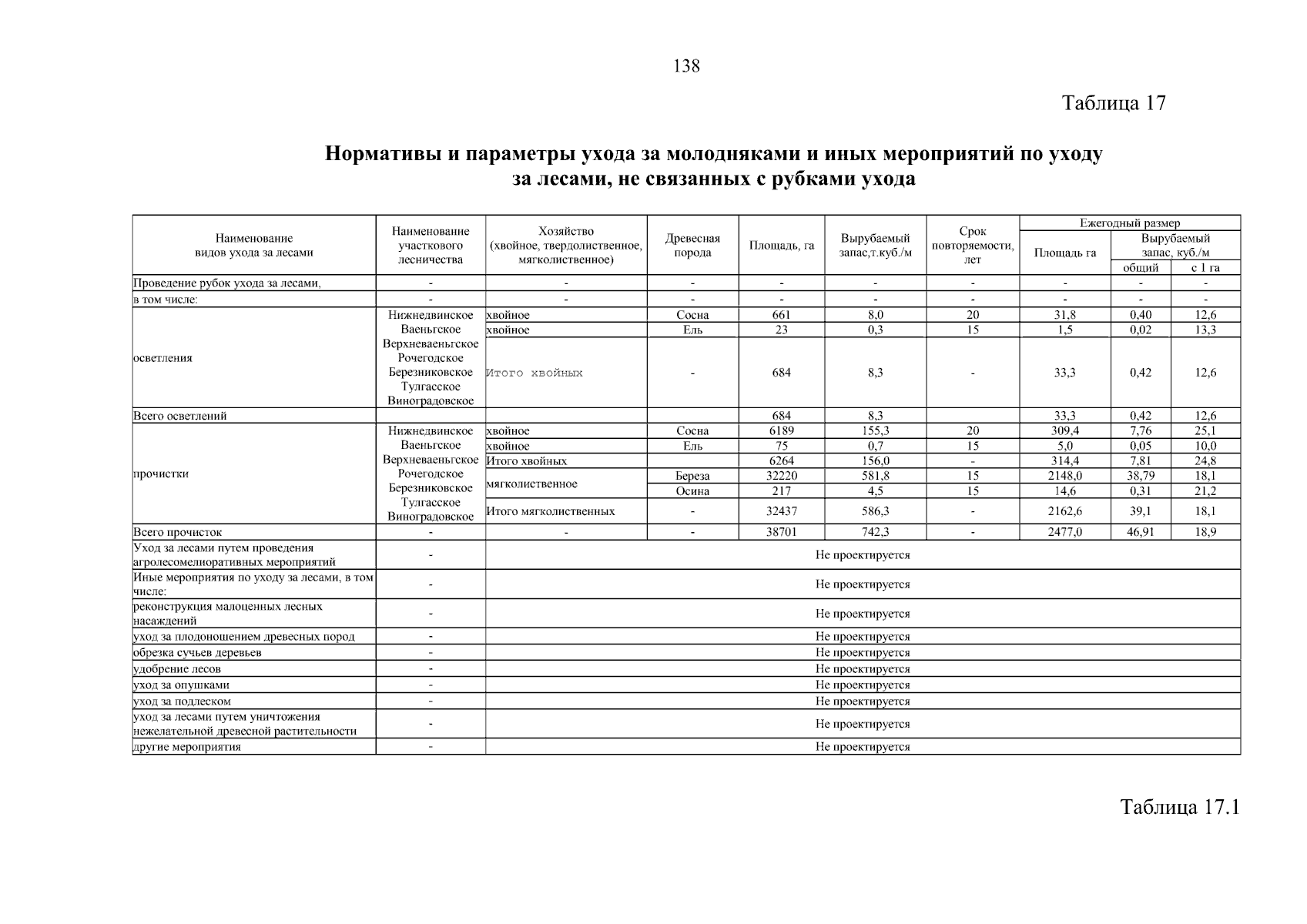 138

Таблица 17

Нормативы и параметры ухода за молодняками и иных мероприятий по уходу за лесами, не связанных с рубками ухода

| Наименование видов ухода за лесами | Наименование участкового лесничества | Хозяйство (хвойное, твердолиственное, мягколиственное) | Древесная порода | Площадь, га | Вырубаемый запас,т.куб./м | Срок повторяемости, лет | Ежегодный размер |  |  |
|---|---|---|---|---|---|---|---|---|---|
|  |  |  |  |  |  |  | Площадь га | Вырубаемый запас, куб./м |  |
|  |  |  |  |  |  |  |  | общий | с 1 га |
| Проведение рубок ухода за лесами, | - | - | - | - | - | - | - | - | - |
| в том числе: | - | - | - | - | - | - | - | - | - |
| осветления | Нижнедвинское Ваеньгское Верхневаеньгское Рочегодское Березниковское Тулгасское Виноградовское | хвойное | Сосна | 661 | 8,0 | 20 | 31,8 | 0,40 | 12,6 |
|  |  | хвойное | Ель | 23 | 0,3 | 15 | 1,5 | 0,02 | 13,3 |
|  |  | Итого хвойных | - | 684 | 8,3 | - | 33,3 | 0,42 | 12,6 |
| Всего осветлений |  |  |  | 684 | 8,3 |  | 33,3 | 0,42 | 12,6 |
| прочистки | Нижнедвинское Ваеньгское Верхневаеньгское Рочегодское Березниковское Тулгасское Виноградовское | хвойное | Сосна | 6189 | 155,3 | 20 | 309,4 | 7,76 | 25,1 |
|  |  | хвойное | Ель | 75 | 0,7 | 15 | 5,0 | 0,05 | 10,0 |
|  |  | Итого хвойных |  | 6264 | 156,0 | - | 314,4 | 7,81 | 24,8 |
|  |  | мягколиственное | Береза | 32220 | 581,8 | 15 | 2148,0 | 38,79 | 18,1 |
|  |  |  | Осина | 217 | 4,5 | 15 | 14,6 | 0,31 | 21,2 |
|  |  | Итого мягколиственных | - | 32437 | 586,3 | - | 2162,6 | 39,1 | 18,1 |
| Всего прочисток | - | - | - | 38701 | 742,3 | - | 2477,0 | 46,91 | 18,9 |
| Уход за лесами путем проведения агролесомелиоративных мероприятий | - | Не проектируется |  |  |  |  |  |  |  |
| Иные мероприятия по уходу за лесами, в том числе: | - | Не проектируется |  |  |  |  |  |  |  |
| реконструкция малоценных лесных насаждений | - | Не проектируется |  |  |  |  |  |  |  |
| уход за плодоношением древесных пород | - | Не проектируется |  |  |  |  |  |  |  |
| обрезка сучьев деревьев | - | Не проектируется |  |  |  |  |  |  |  |
| удобрение лесов | - | Не проектируется |  |  |  |  |  |  |  |
| уход за опушками | - | Не проектируется |  |  |  |  |  |  |  |
| уход за подлеском | - | Не проектируется |  |  |  |  |  |  |  |
| уход за лесами путем уничтожения нежелательной древесной растительности | - | Не проектируется |  |  |  |  |  |  |  |
| другие мероприятия | - | Не проектируется |  |  |  |  |  |  |  |

Таблица 17.1